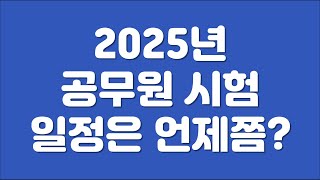 2025년
공무원 시험
일정은 언제쯤?